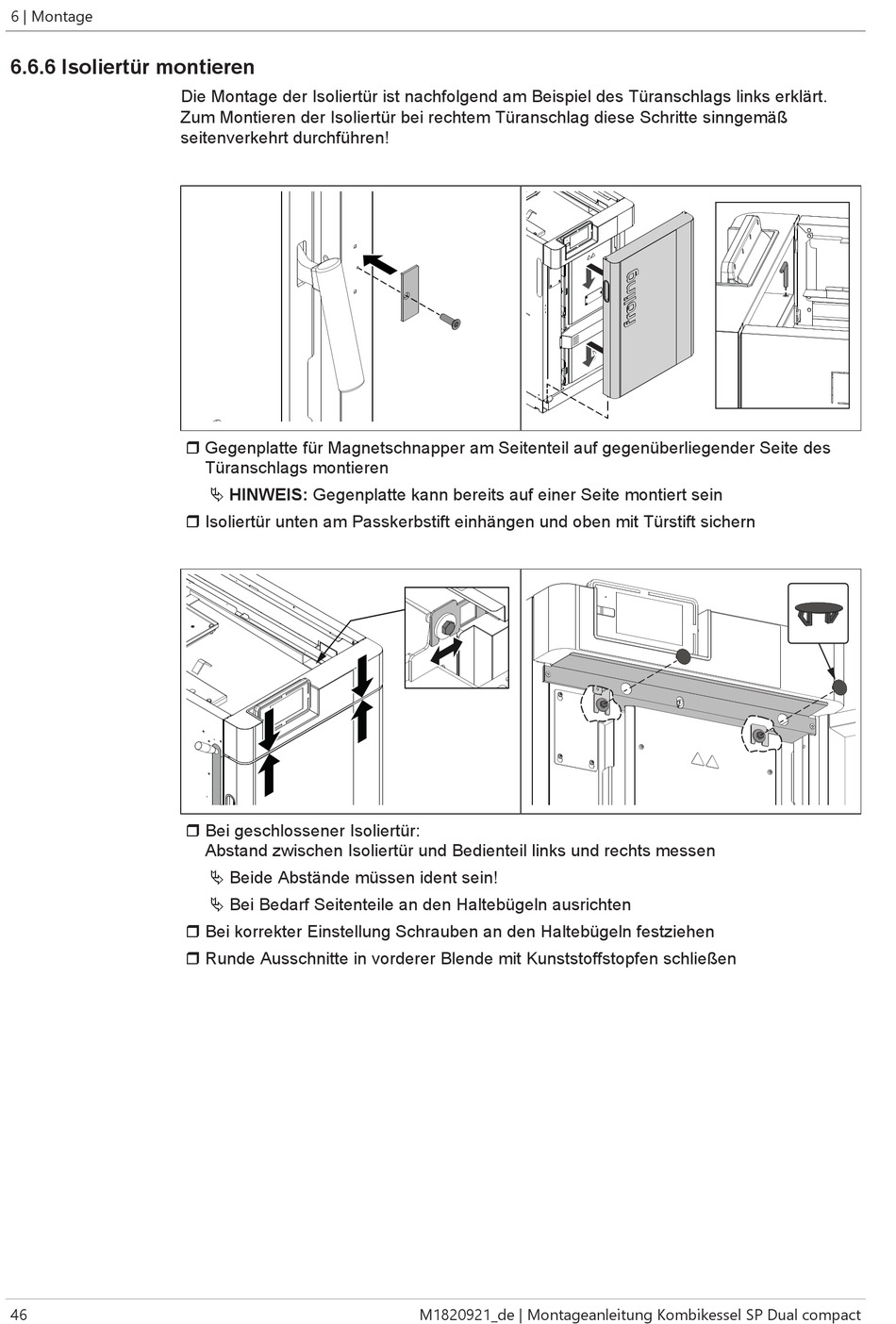 6 | Montage

6.6.6 Isoliertür montieren

Die Montage der Isoliertür ist nachfolgend am Beispiel des Türanschlags links erklärt. Zum Montieren der Isoliertür bei rechtem Türanschlag diese Schritte sinngemäß seitenverkehrt durchführen!

froling

1

❒ Gegenplatte für Magnetschnapper am Seitenteil auf gegenüberliegender Seite des Türanschlags montieren

↳ HINWEIS: Gegenplatte kann bereits auf einer Seite montiert sein

❒ Isoliertür unten am Passkerbstift einhängen und oben mit Türstift sichern

❒ Bei geschlossener Isoliertür:
Abstand zwischen Isoliertür und Bedienteil links und rechts messen

↳ Beide Abstände müssen ident sein!

↳ Bei Bedarf Seitenteile an den Haltebügeln ausrichten

❒ Bei korrekter Einstellung Schrauben an den Haltebügeln festziehen

❒ Runde Ausschnitte in vorderer Blende mit Kunststoffstopfen schließen

46 M1820921_de | Montageanleitung Kombikessel SP Dual compact